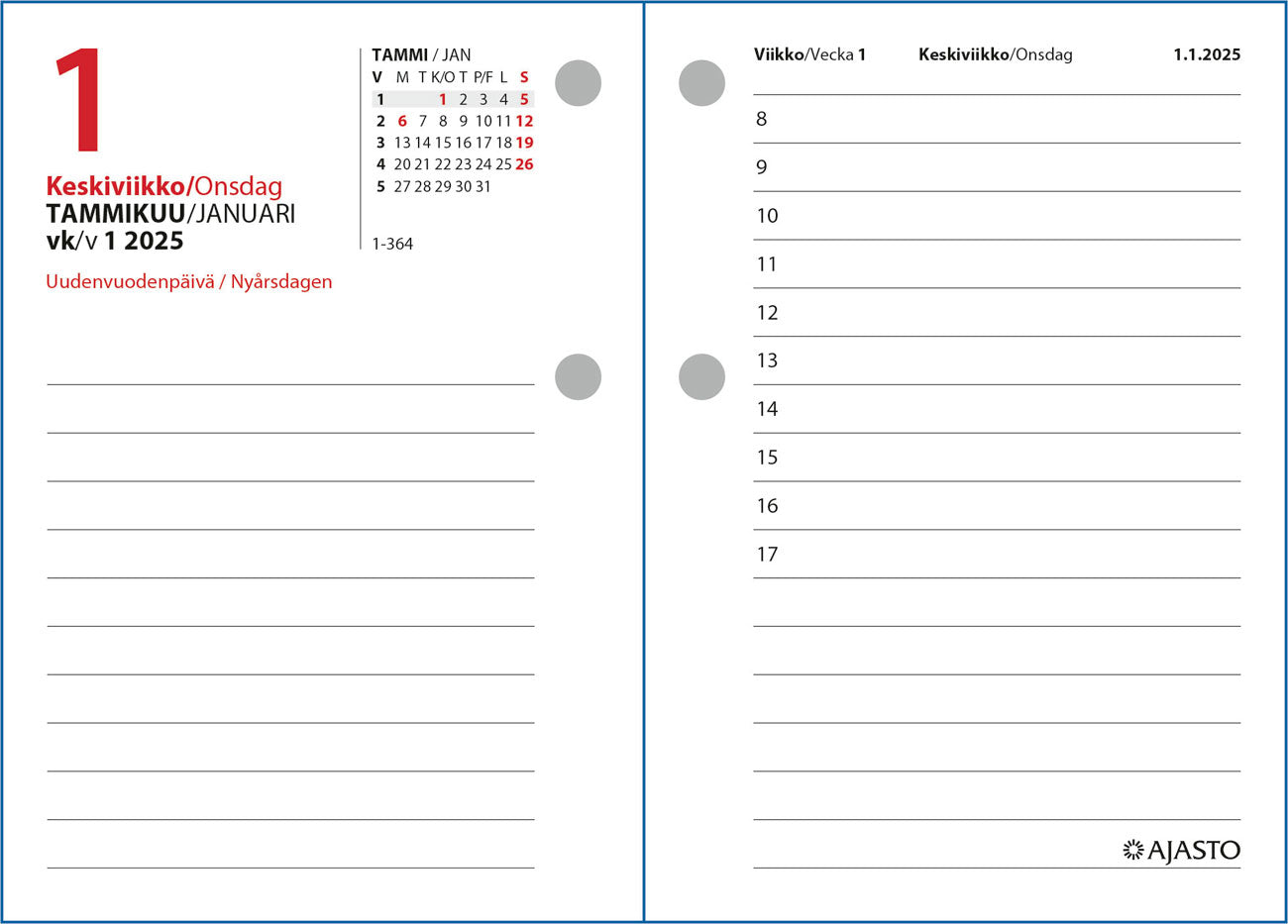 1

Keskiviikko/Onsdag
TAMMIKUU/JANUARI
vk/v 1 2025

Uudenvuodenpäivä / Nyårsdagen

TAMMI / JAN

| V | M | T | K/O | T | P/F | L | S |
|---|---|---|---|---|---|---|---|
| 1 | | | 1 | 2 | 3 | 4 | 5 |
| 2 | 6 | 7 | 8 | 9 | 10 | 11 | 12 |
| 3 | 13 | 14 | 15 | 16 | 17 | 18 | 19 |
| 4 | 20 | 21 | 22 | 23 | 24 | 25 | 26 |
| 5 | 27 | 28 | 29 | 30 | 31 | | |

1-364

Viikko/Vecka 1 Keskiviikko/Onsdag 1.1.2025

8

9

10

11

12

13

14

15

16

17

AJASTO